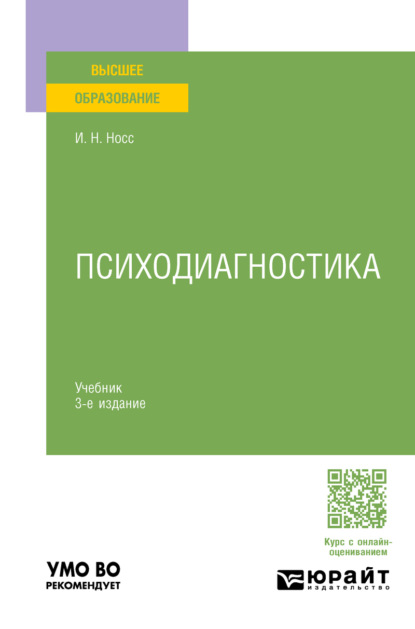 ВЫСШЕЕ
ОБРАЗОВАНИЕ

И. Н. Носс

ПСИХОДИАГНОСТИКА

Учебник
3-е издание

Курс с онлайн-оцениванием

УМО ВО
РЕКОМЕНДУЕТ

ЮРАЙТ
издательство